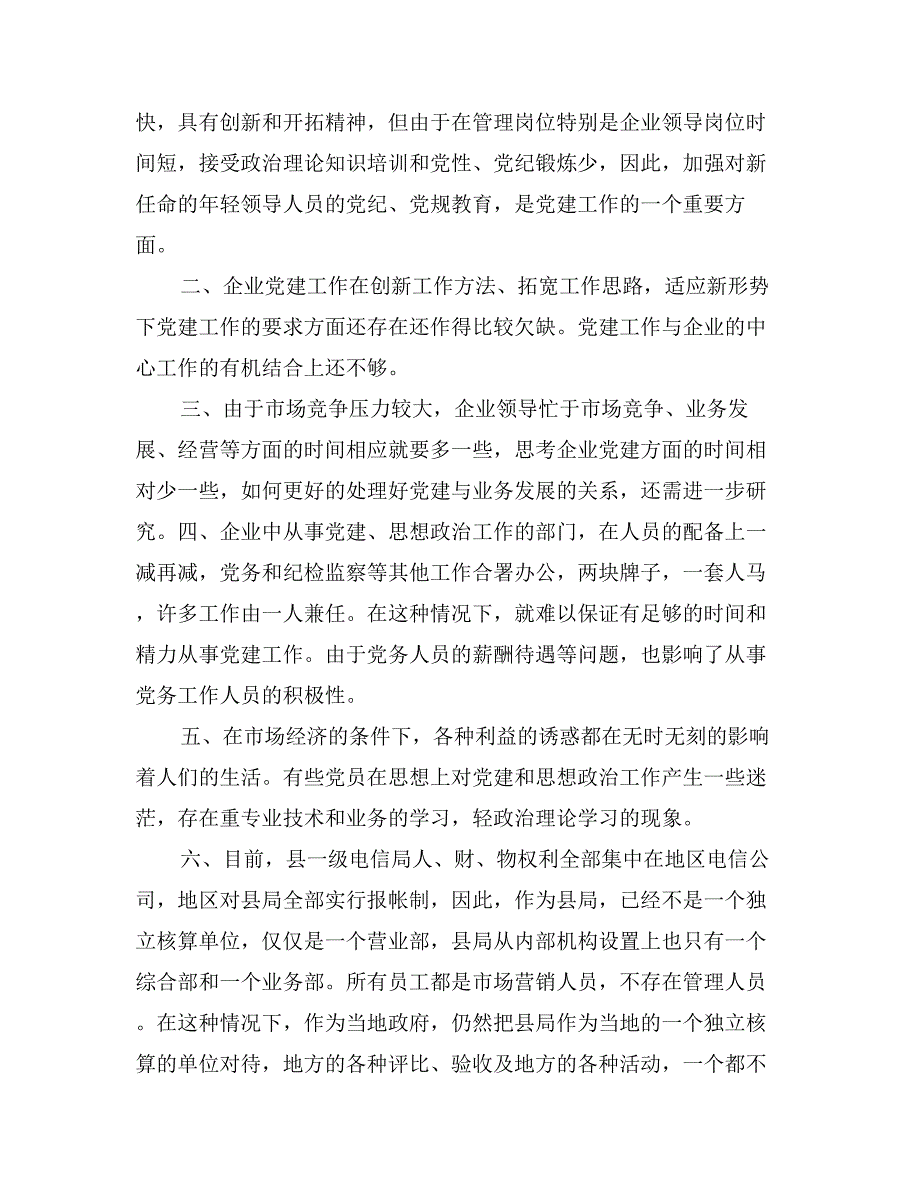 快，具有创新和开拓精神，但由于在管理岗位特别是企业领导岗位时间短，接受政治理论知识培训和党性、党纪锻炼少，因此，加强对新任命的年轻领导人员的党纪、党规教育，是党建工作的一个重要方面。

二、企业党建工作在创新工作方法、拓宽工作思路，适应新形势下党建工作的要求方面还存在还作得比较欠缺。党建工作与企业的中心工作的有机结合上还不够。

三、由于市场竞争压力较大，企业领导忙于市场竞争、业务发展、经营等方面的时间相应就要多一些，思考企业党建方面的时间相对少一些，如何更好的处理好党建与业务发展的关系，还需进一步研究。四、企业中从事党建、思想政治工作的部门，在人员的配备上一减再减，党务和纪检监察等其他工作合署办公，两块牌子，一套人马，许多工作由一人兼任。在这种情况下，就难以保证有足够的时间和精力从事党建工作。由于党务人员的薪酬待遇等问题，也影响了从事党务工作人员的积极性。

五、在市场经济的条件下，各种利益的诱惑都在无时无刻的影响着人们的生活。有些党员在思想上对党建和思想政治工作产生一些迷茫，存在重专业技术和业务的学习，轻政治理论学习的现象。

六、目前，县一级电信局人、财、物权利全部集中在地区电信公司，地区对县局全部实行报帐制，因此，作为县局，已经不是一个独立核算单位，仅仅是一个营业部，县局从内部机构设置上也只有一个综合部和一个业务部。所有员工都是市场营销人员，不存在管理人员。在这种情况下，作为当地政府，仍然把县局作为当地的一个独立核算的单位对待，地方的各种评比、验收及地方的各种活动，一个都不